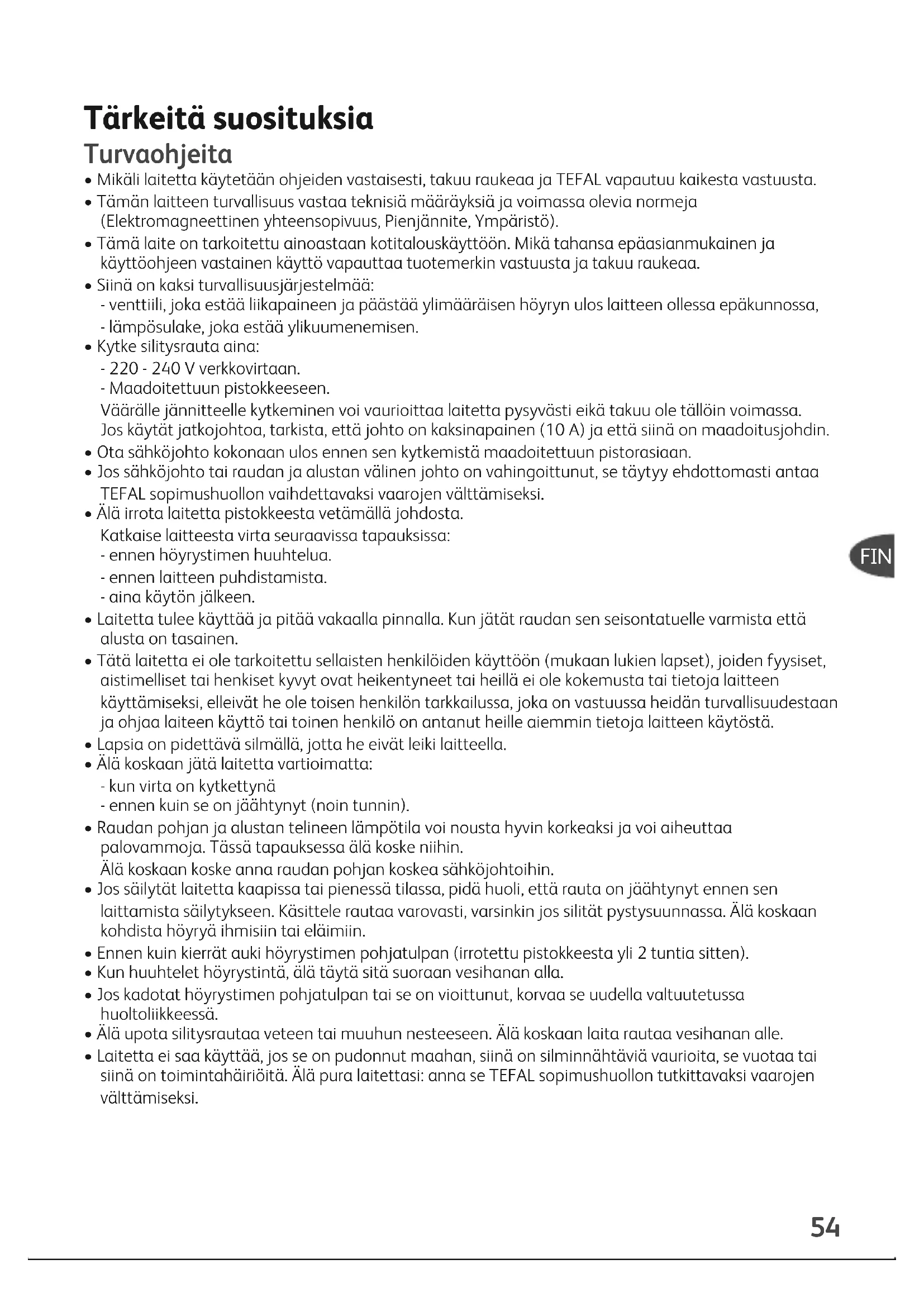 Tärkeitä suosituksia

Turvaohjeita

• Mikäli laitetta käytetään ohjeiden vastaisesti, takuu raukeaa ja TEFAL vapautuu kaikesta vastuusta.
• Tämän laitteen turvallisuus vastaa teknisiä määräyksiä ja voimassa olevia normeja (Elektromagneettinen yhteensopivuus, Pienjännite, Ympäristö).
• Tämä laite on tarkoitettu ainoastaan kotitalouskäyttöön. Mikä tahansa epäasianmukainen ja käyttöohjeen vastainen käyttö vapauttaa tuotemerkin vastuusta ja takuu raukeaa.
• Siinä on kaksi turvallisuusjärjestelmää:
- venttiili, joka estää liikapaineen ja päästää ylimääräisen höyryn ulos laitteen ollessa epäkunnossa,
- lämpösulake, joka estää ylikuumenemisen.
• Kytke silitysrauta aina:
- 220 - 240 V verkkovirtaan.
- Maadoitettuun pistokkeeseen.
Väärälle jännitteelle kytkeminen voi vaurioittaa laitetta pysyvästi eikä takuu ole tällöin voimassa.
Jos käytät jatkojohtoa, tarkista, että johto on kaksinapainen (10 A) ja että siinä on maadoitusjohdin.
• Ota sähköjohto kokonaan ulos ennen sen kytkemistä maadoitettuun pistorasiaan.
• Jos sähköjohto tai raudan ja alustan välinen johto on vahingoittunut, se täytyy ehdottomasti antaa TEFAL sopimushuollon vaihdettavaksi vaarojen välttämiseksi.
• Älä irrota laitetta pistokkeesta vetämällä johdosta.
Katkaise laitteesta virta seuraavissa tapauksissa:
- ennen höyrystimen huuhtelua.
- ennen laitteen puhdistamista.
- aina käytön jälkeen.
• Laitetta tulee käyttää ja pitää vakaalla pinnalla. Kun jätät raudan sen seisontatuelle varmista että alusta on tasainen.
• Tätä laitetta ei ole tarkoitettu sellaisten henkilöiden käyttöön (mukaan lukien lapset), joiden fyysiset, aistimelliset tai henkiset kyvyt ovat heikentyneet tai heillä ei ole kokemusta tai tietoja laitteen käyttämiseksi, elleivät he ole toisen henkilön tarkkailussa, joka on vastuussa heidän turvallisuudestaan ja ohjaa laiteen käyttö tai toinen henkilö on antanut heille aiemmin tietoja laitteen käytöstä.
• Lapsia on pidettävä silmällä, jotta he eivät leiki laitteella.
• Älä koskaan jätä laitetta vartioimatta:
- kun virta on kytkettynä
- ennen kuin se on jäähtynyt (noin tunnin).
• Raudan pohjan ja alustan telineen lämpötila voi nousta hyvin korkeaksi ja voi aiheuttaa palovammoja. Tässä tapauksessa älä koske niihin.
Älä koskaan koske anna raudan pohjan koskea sähköjohtoihin.
• Jos säilytät laitetta kaapissa tai pienessä tilassa, pidä huoli, että rauta on jäähtynyt ennen sen laittamista säilytykseen. Käsittele rautaa varovasti, varsinkin jos silität pystysuunnassa. Älä koskaan kohdista höyryä ihmisiin tai eläimiin.
• Ennen kuin kierrät auki höyrystimen pohjatulpan (irrotettu pistokkeesta yli 2 tuntia sitten).
• Kun huuhtelet höyrystintä, älä täytä sitä suoraan vesihanan alla.
• Jos kadotat höyrystimen pohjatulpan tai se on vioittunut, korvaa se uudella valtuutetussa huoltoliikkeessä.
• Älä upota silitysrautaa veteen tai muuhun nesteeseen. Älä koskaan laita rautaa vesihanan alle.
• Laitetta ei saa käyttää, jos se on pudonnut maahan, siinä on silminnähtäviä vaurioita, se vuotaa tai siinä on toimintahäiriöitä. Älä pura laitettasi: anna se TEFAL sopimushuollon tutkittavaksi vaarojen välttämiseksi.

FIN

54